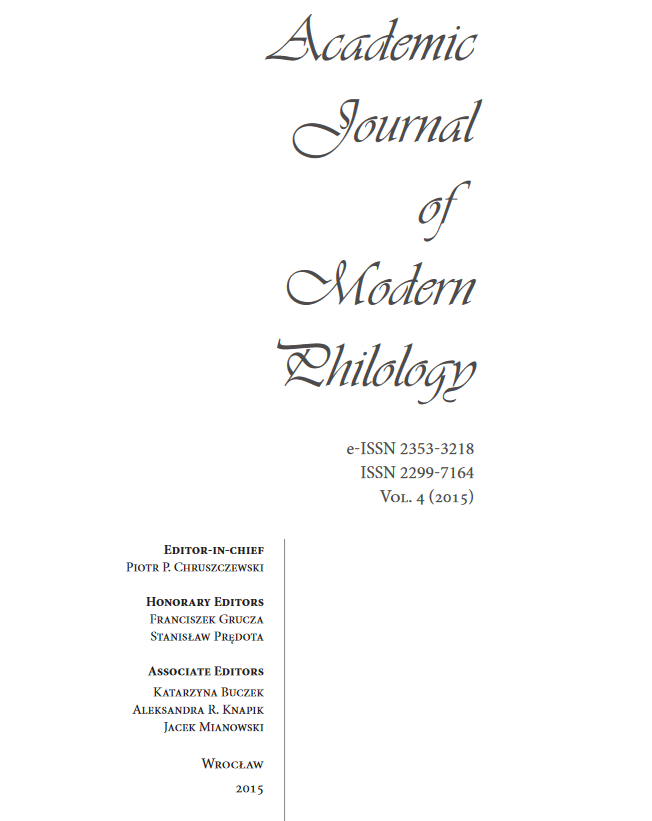 Academic Journal of Modern Philology

e-ISSN 2353-3218
ISSN 2299-7164
Vol. 4 (2015)

Editor-in-chief
Piotr P. Chruszczewski

Honorary Editors
Franciszek Grucza
Stanisław Prędota

Associate Editors
Katarzyna Buczek
Aleksandra R. Knapik
Jacek Mianowski

Wrocław
2015